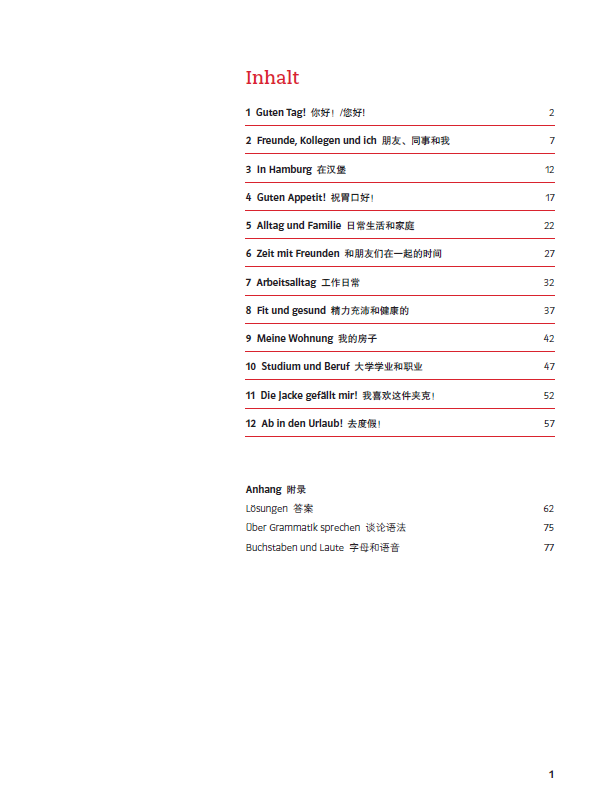 Inhalt

1 Guten Tag! 你好！/您好! 2

2 Freunde, Kollegen und ich 朋友、同事和我 7

3 In Hamburg 在汉堡 12

4 Guten Appetit! 祝胃口好! 17

5 Alltag und Familie 日常生活和家庭 22

6 Zeit mit Freunden 和朋友们在一起的时间 27

7 Arbeitsalltag 工作日常 32

8 Fit und gesund 精力充沛和健康的 37

9 Meine Wohnung 我的房子 42

10 Studium und Beruf 大学学业和职业 47

11 Die Jacke gefällt mir! 我喜欢这件夹克! 52

12 Ab in den Urlaub! 去度假! 57

Anhang 附录

Lösungen 答案 62

Über Grammatik sprechen 谈论语法 75

Buchstaben und Laute 字母和语音 77

1